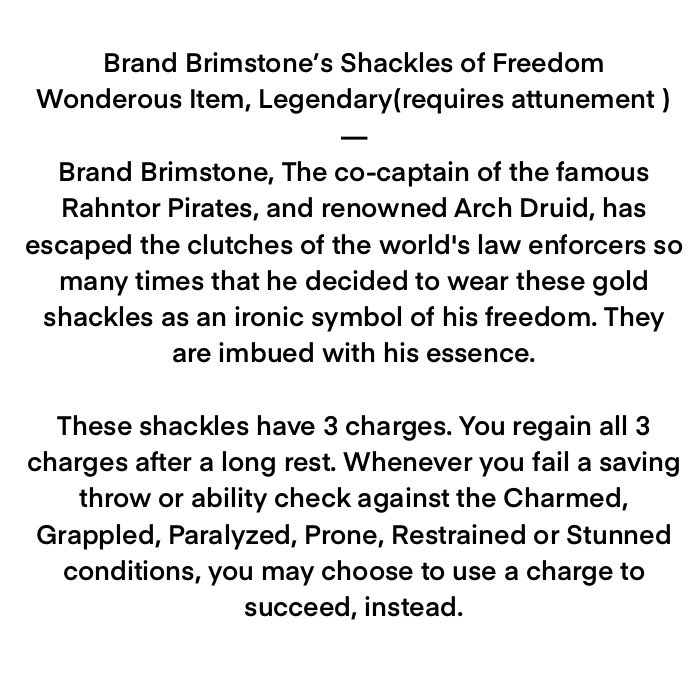 Brand Brimstone's Shackles of Freedom
Wonderous Item, Legendary(requires attunement )
—
Brand Brimstone, The co-captain of the famous Rahntor Pirates, and renowned Arch Druid, has escaped the clutches of the world's law enforcers so many times that he decided to wear these gold shackles as an ironic symbol of his freedom. They are imbued with his essence.

These shackles have 3 charges. You regain all 3 charges after a long rest. Whenever you fail a saving throw or ability check against the Charmed, Grappled, Paralyzed, Prone, Restrained or Stunned conditions, you may choose to use a charge to succeed, instead.